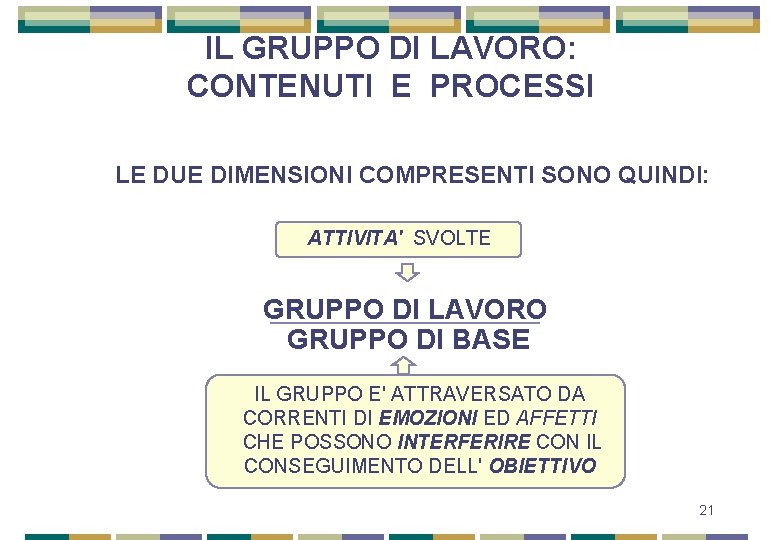 IL GRUPPO DI LAVORO:
CONTENUTI E PROCESSI

LE DUE DIMENSIONI COMPRESENTI SONO QUINDI:

ATTIVITA' SVOLTE

GRUPPO DI LAVORO
GRUPPO DI BASE

IL GRUPPO E' ATTRAVERSATO DA CORRENTI DI EMOZIONI ED AFFETTI CHE POSSONO INTERFERIRE CON IL CONSEGUIMENTO DELL' OBIETTIVO

21